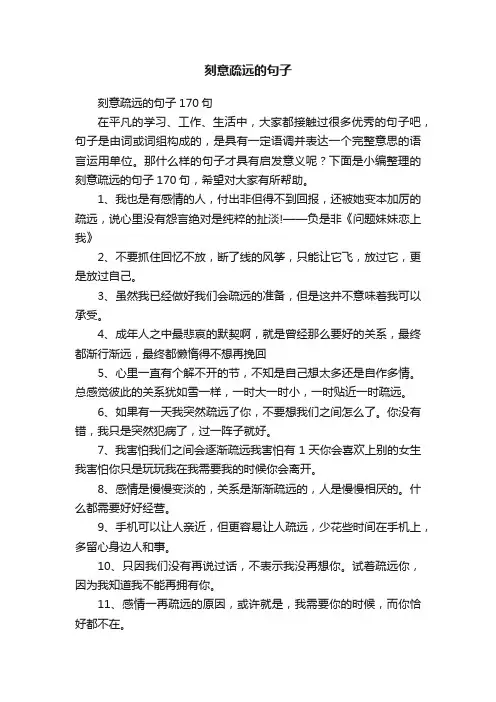 刻意疏远的句子

刻意疏远的句子 170 句

在平凡的学习、工作、生活中，大家都接触过很多优秀的句子吧，句子是由词或词组构成的，是具有一定语调并表达一个完整意思的语言运用单位。那什么样的句子才具有启发意义呢？下面是小编整理的刻意疏远的句子 170 句，希望对大家有所帮助。

1、我也是有感情的人，付出非但得不到回报，还被她变本加厉的疏远，说心里没有怨言绝对是纯粹的扯淡!——负是非《问题妹妹恋上我》

2、不要抓住回忆不放，断了线的风筝，只能让它飞，放过它，更是放过自己。

3、虽然我已经做好我们会疏远的准备，但是这并不意味着我可以承受。

4、成年人之中最悲哀的默契啊，就是曾经那么要好的关系，最终都渐行渐远，最终都懒惰得不想再挽回

5、心里一直有个解不开的节，不知是自己想太多还是自作多情。总感觉彼此的关系犹如雪一样，一时大一时小，一时贴近一时疏远。

6、如果有一天我突然疏远了你，不要想我们之间怎么了。你没有错，我只是突然犯病了，过一阵子就好。

7、我害怕我们之间会逐渐疏远我害怕有 1 天你会喜欢上别的女生我害怕你只是玩玩我在我需要我的时候你会离开。

8、感情是慢慢变淡的，关系是渐渐疏远的，人是慢慢相厌的。什么都需要好好经营。

9、手机可以让人亲近，但更容易让人疏远，少花些时间在手机上，多留心身边人和事。

10、只因我们没有再说过话，不表示我没再想你。试着疏远你，因为我知道我不能再拥有你。

11、感情一再疏远的原因，或许就是，我需要你的时候，而你恰好都不在。